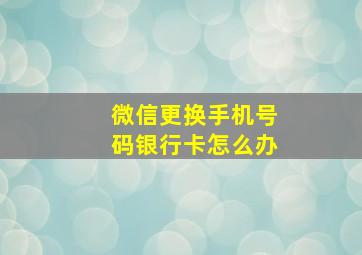 微信更换手机号码银行卡怎么办